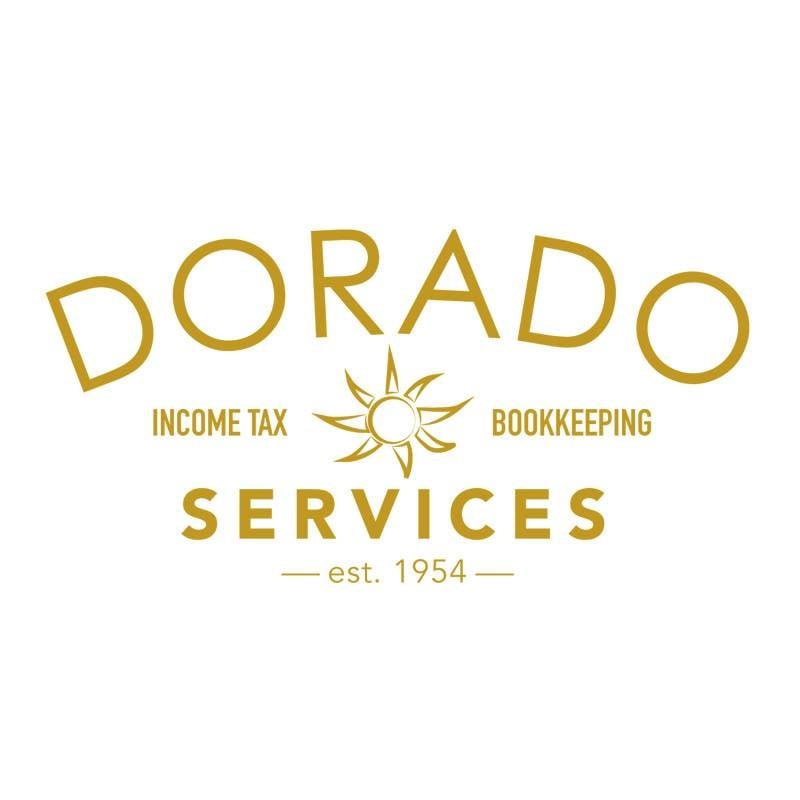 DORADO

INCOME TAX BOOKKEEPING

SERVICES

— est. 1954 —